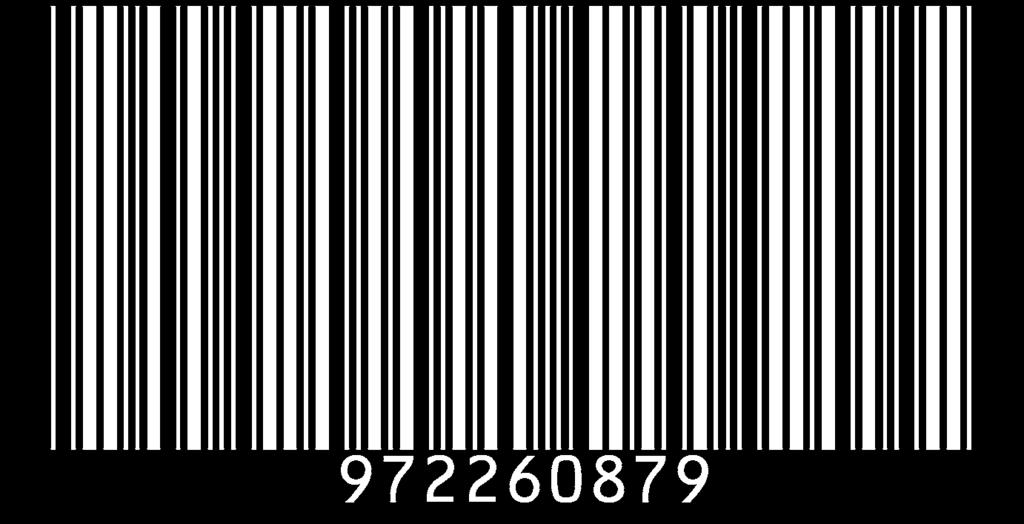 972260879